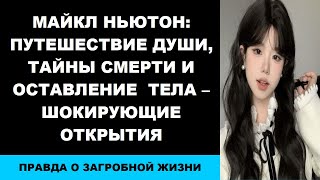 МАЙКЛ НЬЮТОН: ПУТЕШЕСТВИЕ ДУШИ, ТАЙНЫ СМЕРТИ И ОСТАВЛЕНИЕ ТЕЛА – ШОКИРУЮЩИЕ ОТКРЫТИЯ

ПРАВДА О ЗАГРОБНОЙ ЖИЗНИ